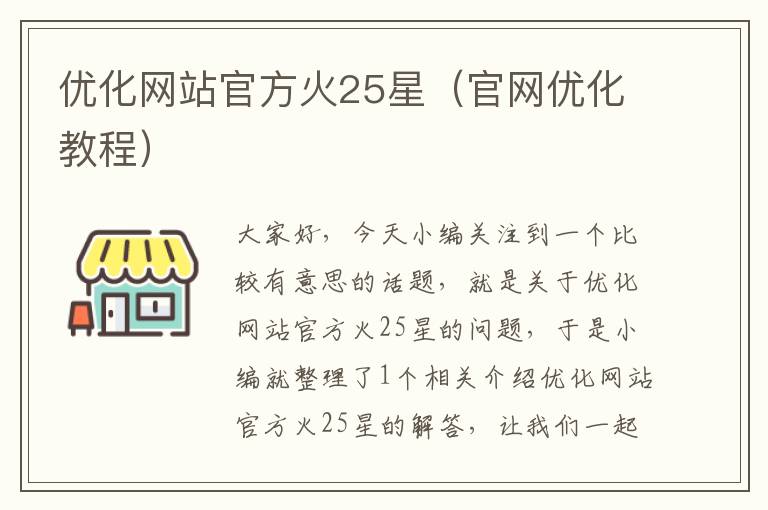 优化网站官方火25星（官网优化教程）

大家好，今天小编关注到一个比较有意思的话题，就是关于优化网站官方火25星的问题，于是小编就整理了1个相关介绍优化网站官方火25星的解答，让我们一起